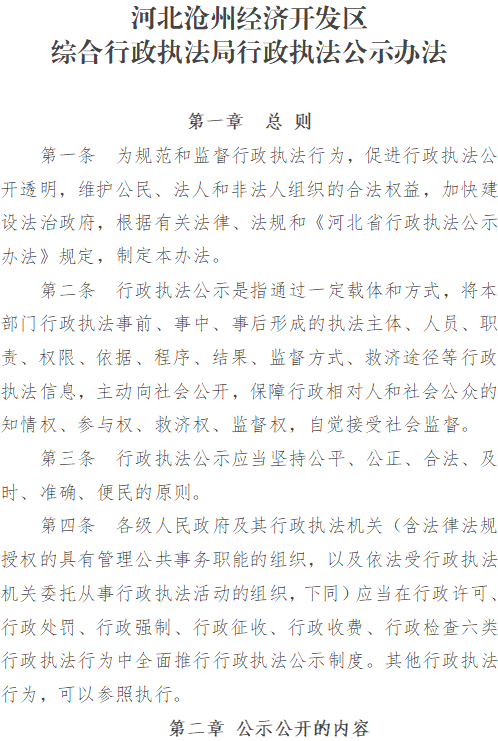 河北沧州经济开发区
综合行政执法局行政执法公示办法

第一章 总 则

第一条 为规范和监督行政执法行为，促进行政执法公开透明，维护公民、法人和非法人组织的合法权益，加快建设法治政府，根据有关法律、法规和《河北省行政执法公示办法》规定，制定本办法。

第二条 行政执法公示是指通过一定载体和方式，将本部门行政执法事前、事中、事后形成的执法主体、人员、职责、权限、依据、程序、结果、监督方式、救济途径等行政执法信息，主动向社会公开，保障行政相对人和社会公众的知情权、参与权、救济权、监督权，自觉接受社会监督。

第三条 行政执法公示应当坚持公平、公正、合法、及时、准确、便民的原则。

第四条 各级人民政府及其行政执法机关（含法律法规授权的具有管理公共事务职能的组织，以及依法受行政执法机关委托从事行政执法活动的组织，下同）应当在行政许可、行政处罚、行政强制、行政征收、行政收费、行政检查六类行政执法行为中全面推行行政执法公示制度。其他行政执法行为，可以参照执行。

第二章 公示公开的内容